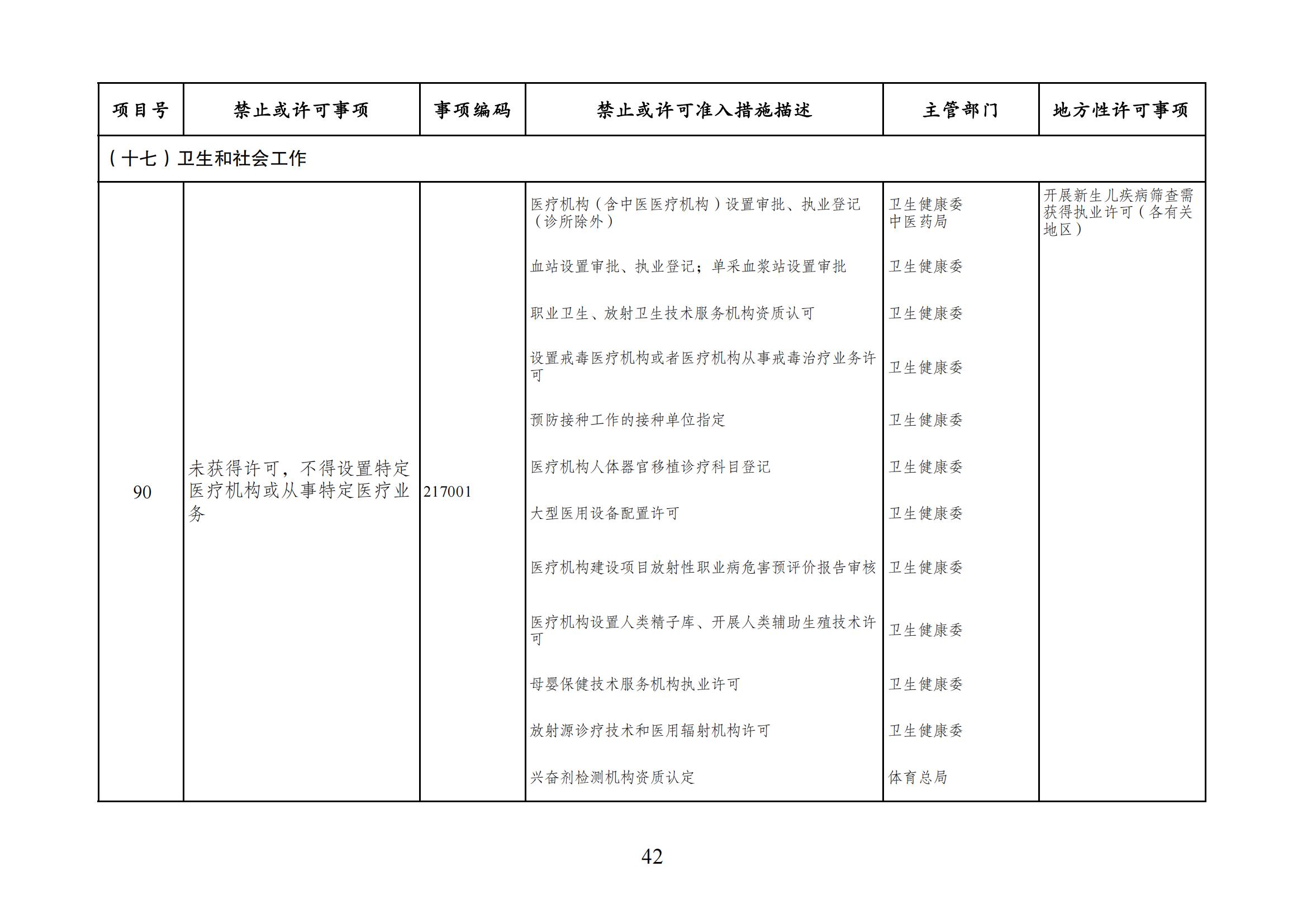 | 项目号 | 禁止或许可事项 | 事项编码 | 禁止或许可准入措施描述 | 主管部门 | 地方性许可事项 |
|---|---|---|---|---|---|
| （十七）卫生和社会工作 | | | | | |
| 90 | 未获得许可，不得设置特定医疗机构或从事特定医疗业务 | 217001 | 医疗机构（含中医医疗机构）设置审批、执业登记（诊所除外） | 卫生健康委 中医药局 | 开展新生儿疾病筛查需获得执业许可（各有关地区） |
| | | | 血站设置审批、执业登记；单采血浆站设置审批 | 卫生健康委 | |
| | | | 职业卫生、放射卫生技术服务机构资质认可 | 卫生健康委 | |
| | | | 设置戒毒医疗机构或者医疗机构从事戒毒治疗业务许可 | 卫生健康委 | |
| | | | 预防接种工作的接种单位指定 | 卫生健康委 | |
| | | | 医疗机构人体器官移植诊疗科目登记 | 卫生健康委 | |
| | | | 大型医用设备配置许可 | 卫生健康委 | |
| | | | 医疗机构建设项目放射性职业病危害预评价报告审核 | 卫生健康委 | |
| | | | 医疗机构设置人类精子库、开展人类辅助生殖技术许可 | 卫生健康委 | |
| | | | 母婴保健技术服务机构执业许可 | 卫生健康委 | |
| | | | 放射源诊疗技术和医用辐射机构许可 | 卫生健康委 | |
| | | | 兴奋剂检测机构资质认定 | 体育总局 | |

42